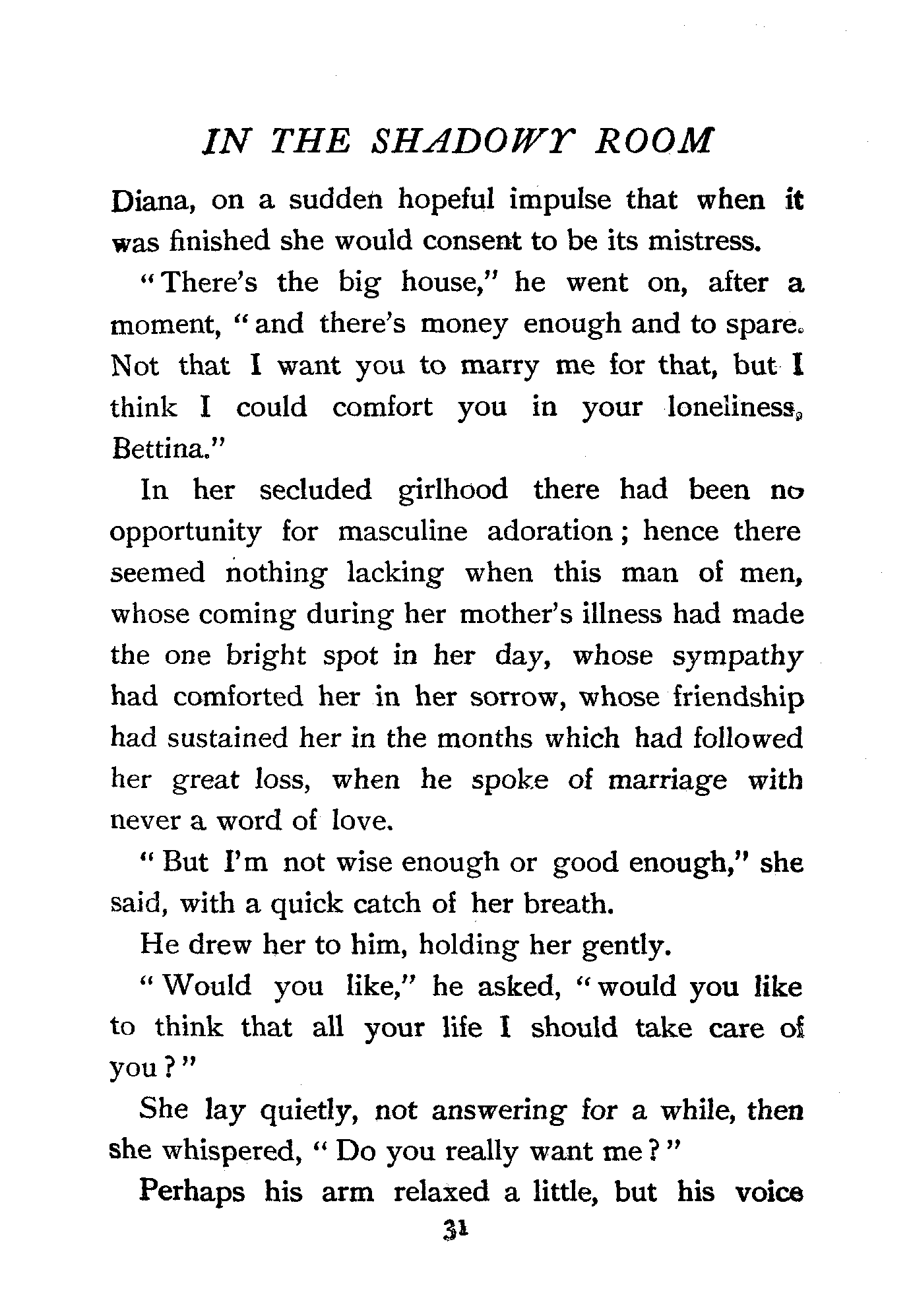 IN THE SHADOWY ROOM

Diana, on a sudden hopeful impulse that when it was finished she would consent to be its mistress.

"There's the big house," he went on, after a moment, "and there's money enough and to spare. Not that I want you to marry me for that, but I think I could comfort you in your loneliness, Bettina."

In her secluded girlhood there had been no opportunity for masculine adoration; hence there seemed nothing lacking when this man of men, whose coming during her mother's illness had made the one bright spot in her day, whose sympathy had comforted her in her sorrow, whose friendship had sustained her in the months which had followed her great loss, when he spoke of marriage with never a word of love.

"But I'm not wise enough or good enough," she said, with a quick catch of her breath.

He drew her to him, holding her gently.

"Would you like," he asked, "would you like to think that all your life I should take care of you?"

She lay quietly, not answering for a while, then she whispered, "Do you really want me?"

Perhaps his arm relaxed a little, but his voice

31